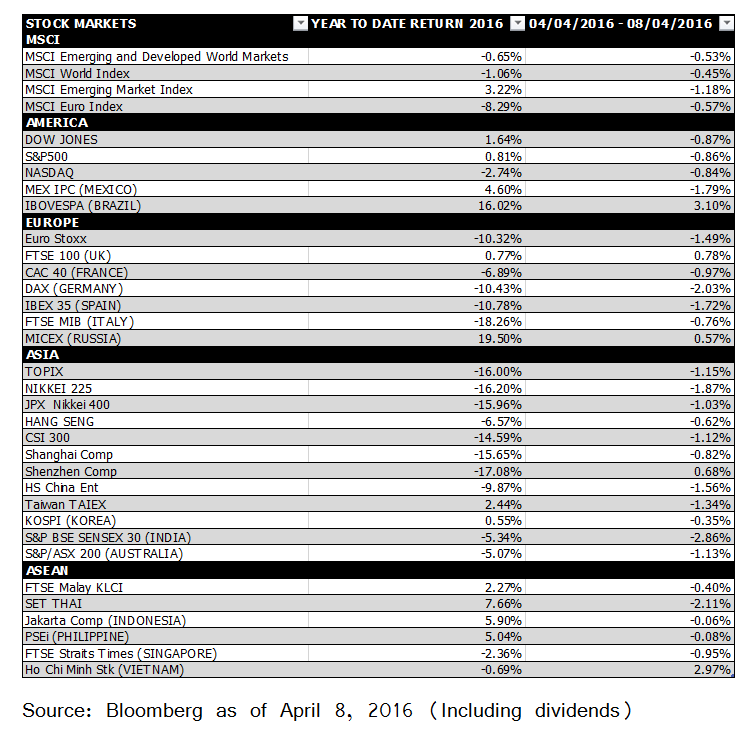 | STOCK MARKETS | YEAR TO DATE RETURN 2016 | 04/04/2016 - 08/04/2016 |
|---|---|---|
| MSCI | | |
| MSCI Emerging and Developed World Markets | -0.65% | -0.53% |
| MSCI World Index | -1.06% | -0.45% |
| MSCI Emerging Market Index | 3.22% | -1.18% |
| MSCI Euro Index | -8.29% | -0.57% |
| AMERICA | | |
| DOW JONES | 1.64% | -0.87% |
| S&P500 | 0.81% | -0.86% |
| NASDAQ | -2.74% | -0.84% |
| MEX IPC (MEXICO) | 4.60% | -1.79% |
| IBOVESPA (BRAZIL) | 16.02% | 3.10% |
| EUROPE | | |
| Euro Stoxx | -10.32% | -1.49% |
| FTSE 100 (UK) | 0.77% | 0.78% |
| CAC 40 (FRANCE) | -6.89% | -0.97% |
| DAX (GERMANY) | -10.43% | -2.03% |
| IBEX 35 (SPAIN) | -10.78% | -1.72% |
| FTSE MIB (ITALY) | -18.26% | -0.76% |
| MICEX (RUSSIA) | 19.50% | 0.57% |
| ASIA | | |
| TOPIX | -16.00% | -1.15% |
| NIKKEI 225 | -16.20% | -1.87% |
| JPX Nikkei 400 | -15.96% | -1.03% |
| HANG SENG | -6.57% | -0.62% |
| CSI 300 | -14.59% | -1.12% |
| Shanghai Comp | -15.65% | -0.82% |
| Shenzhen Comp | -17.08% | 0.68% |
| HS China Ent | -9.87% | -1.56% |
| Taiwan TAIEX | 2.44% | -1.34% |
| KOSPI (KOREA) | 0.55% | -0.35% |
| S&P BSE SENSEX 30 (INDIA) | -5.34% | -2.86% |
| S&P/ASX 200 (AUSTRALIA) | -5.07% | -1.13% |
| ASEAN | | |
| FTSE Malay KLCI | 2.27% | -0.40% |
| SET THAI | 7.66% | -2.11% |
| Jakarta Comp (INDONESIA) | 5.90% | -0.06% |
| PSEi (PHILIPPINE) | 5.04% | -0.08% |
| FTSE Straits Times (SINGAPORE) | -2.36% | -0.95% |
| Ho Chi Minh Stk (VIETNAM) | -0.69% | 2.97% |

Source: Bloomberg as of April 8, 2016 (Including dividends)